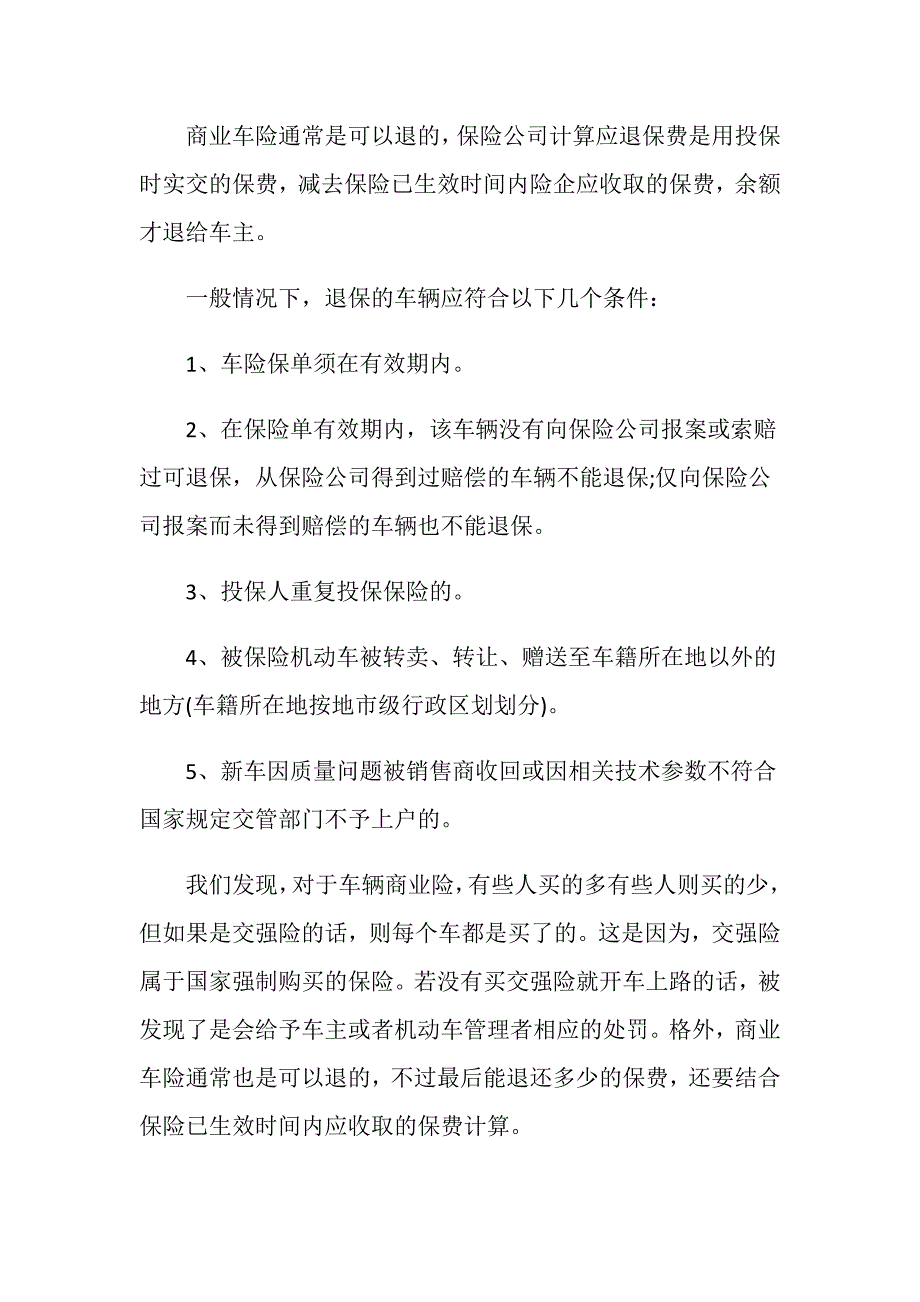 商业车险通常是可以退的，保险公司计算应退保费是用投保时实交的保费，减去保险已生效时间内险企应收取的保费，余额才退给车主。

一般情况下，退保的车辆应符合以下几个条件：

1、车险保单须在有效期内。

2、在保险单有效期内，该车辆没有向保险公司报案或索赔过可退保，从保险公司得到过赔偿的车辆不能退保;仅向保险公司报案而未得到赔偿的车辆也不能退保。

3、投保人重复投保保险的。

4、被保险机动车被转卖、转让、赠送至车籍所在地以外的地方(车籍所在地按地市级行政区划划分)。

5、新车因质量问题被销售商收回或因相关技术参数不符合国家规定交管部门不予上户的。

我们发现，对于车辆商业险，有些人买的多有些人则买的少，但如果是交强险的话，则每个车都是买了的。这是因为，交强险属于国家强制购买的保险。若没有买交强险就开车上路的话，被发现了是会给予车主或者机动车管理者相应的处罚。格外，商业车险通常也是可以退的，不过最后能退还多少的保费，还要结合保险已生效时间内应收取的保费计算。